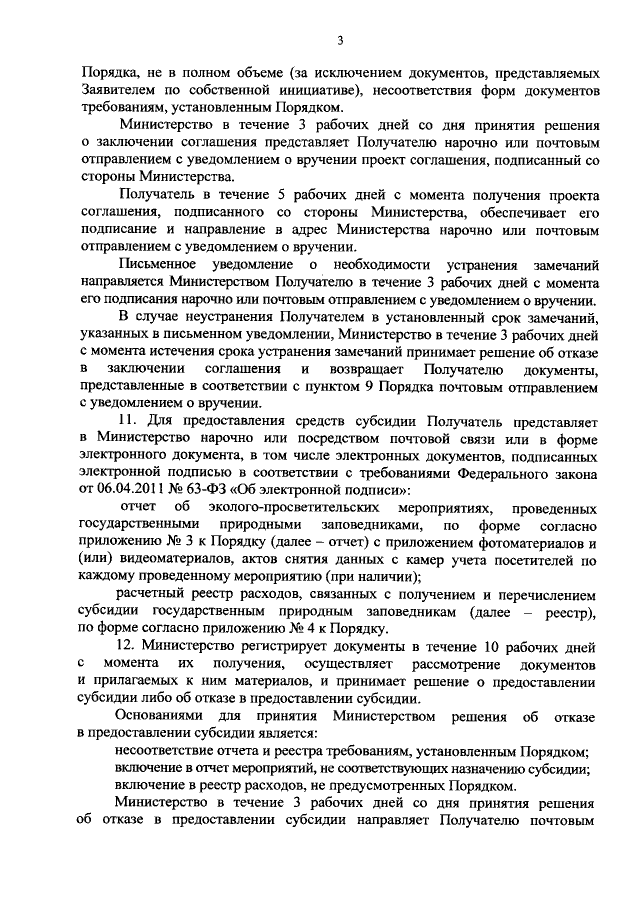 3

Порядка, не в полном объеме (за исключением документов, представляемых Заявителем по собственной инициативе), несоответствия форм документов требованиям, установленным Порядком.

Министерство в течение 3 рабочих дней со дня принятия решения о заключении соглашения представляет Получателю нарочно или почтовым отправлением с уведомлением о вручении проект соглашения, подписанный со стороны Министерства.

Получатель в течение 5 рабочих дней с момента получения проекта соглашения, подписанного со стороны Министерства, обеспечивает его подписание и направление в адрес Министерства нарочно или почтовым отправлением с уведомлением о вручении.

Письменное уведомление о необходимости устранения замечаний направляется Министерством Получателю в течение 3 рабочих дней с момента его подписания нарочно или почтовым отправлением с уведомлением о вручении.

В случае неустранения Получателем в установленный срок замечаний, указанных в письменном уведомлении, Министерство в течение 3 рабочих дней с момента истечения срока устранения замечаний принимает решение об отказе в заключении соглашения и возвращает Получателю документы, представленные в соответствии с пунктом 9 Порядка почтовым отправлением с уведомлением о вручении.

11. Для предоставления средств субсидии Получатель представляет в Министерство нарочно или посредством почтовой связи или в форме электронного документа, в том числе электронных документов, подписанных электронной подписью в соответствии с требованиями Федерального закона от 06.04.2011 № 63-ФЗ «Об электронной подписи»:

отчет об эколого-просветительских мероприятиях, проведенных государственными природными заповедниками, по форме согласно приложению № 3 к Порядку (далее – отчет) с приложением фотоматериалов и (или) видеоматериалов, актов снятия данных с камер учета посетителей по каждому проведенному мероприятию (при наличии);

расчетный реестр расходов, связанных с получением и перечислением субсидии государственным природным заповедникам (далее – реестр), по форме согласно приложению № 4 к Порядку.

12. Министерство регистрирует документы в течение 10 рабочих дней с момента их получения, осуществляет рассмотрение документов и прилагаемых к ним материалов, и принимает решение о предоставлении субсидии либо об отказе в предоставлении субсидии.

Основаниями для принятия Министерством решения об отказе в предоставлении субсидии является:

несоответствие отчета и реестра требованиям, установленным Порядком;

включение в отчет мероприятий, не соответствующих назначению субсидии;

включение в реестр расходов, не предусмотренных Порядком.

Министерство в течение 3 рабочих дней со дня принятия решения об отказе в предоставлении субсидии направляет Получателю почтовым